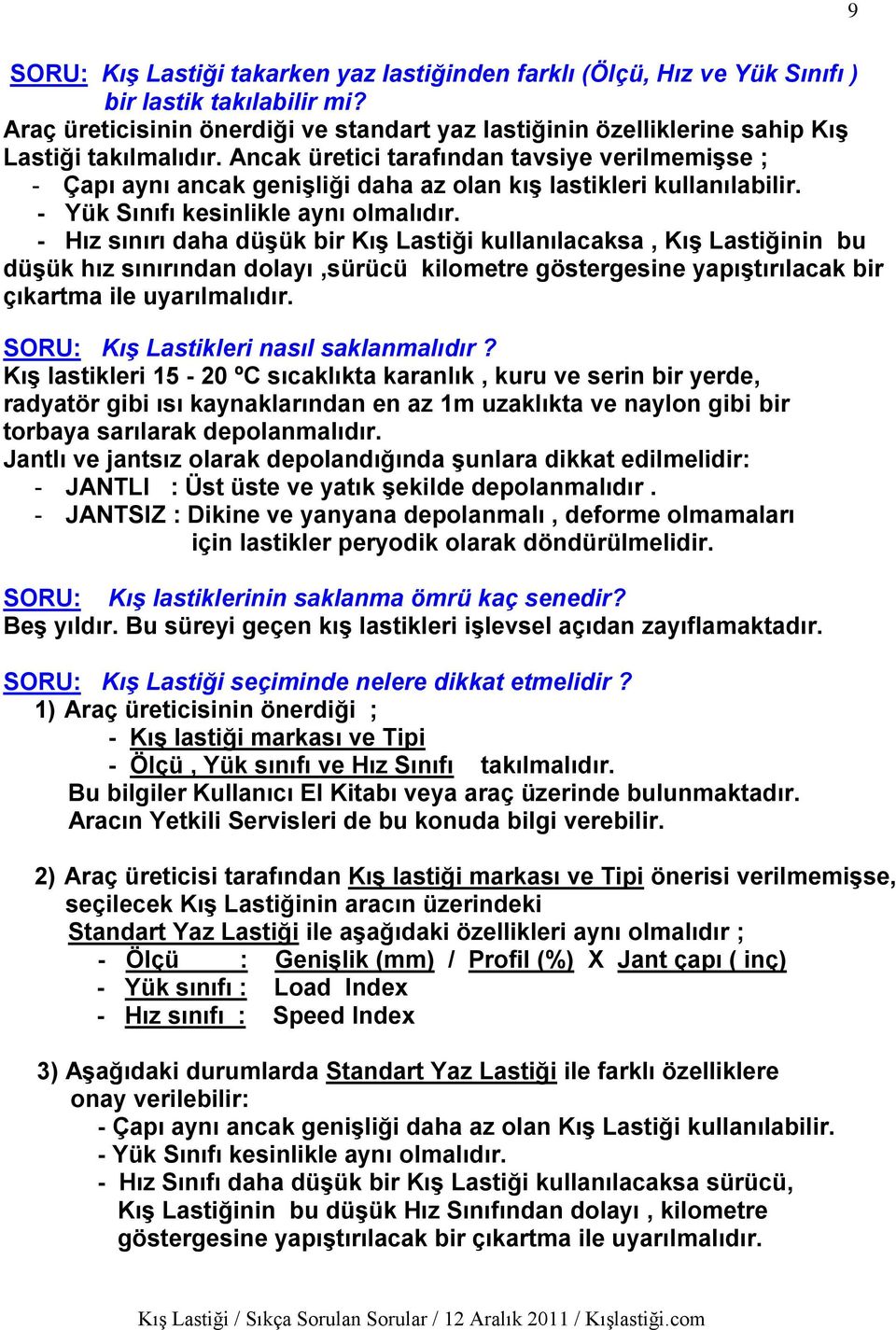 9

SORU: Kış Lastiği takarken yaz lastiğinden farklı (Ölçü, Hız ve Yük Sınıfı ) bir lastik takılabilir mi?
Araç üreticisinin önerdiği ve standart yaz lastiğinin özelliklerine sahip Kış Lastiği takılmalıdır. Ancak üretici tarafından tavsiye verilmemişse ;
- Çapı aynı ancak genişliği daha az olan kış lastikleri kullanılabilir.
- Yük Sınıfı kesinlikle aynı olmalıdır.
- Hız sınırı daha düşük bir Kış Lastiği kullanılacaksa , Kış Lastiğinin bu düşük hız sınırından dolayı ,sürücü kilometre göstergesine yapıştırılacak bir çıkartma ile uyarılmalıdır.

SORU: Kış Lastikleri nasıl saklanmalıdır ?
Kış lastikleri 15 - 20 ºC sıcaklıkta karanlık , kuru ve serin bir yerde, radyatör gibi ısı kaynaklarından en az 1m uzaklıkta ve naylon gibi bir torbaya sarılarak depolanmalıdır.
Jantlı ve jantsız olarak depolandığında şunlara dikkat edilmelidir:
- JANTLI : Üst üste ve yatık şekilde depolanmalıdır .
- JANTSIZ : Dikine ve yanyana depolanmalı , deforme olmamaları için lastikler peryodik olarak döndürülmelidir.

SORU: Kış lastiklerinin saklanma ömrü kaç senedir?
Beş yıldır. Bu süreyi geçen kış lastikleri işlevsel açıdan zayıflamaktadır.

SORU: Kış Lastiği seçiminde nelere dikkat etmelidir ?
1) Araç üreticisinin önerdiği ;
- Kış lastiği markası ve Tipi
- Ölçü , Yük sınıfı ve Hız Sınıfı takılmalıdır.
Bu bilgiler Kullanıcı El Kitabı veya araç üzerinde bulunmaktadır.
Aracın Yetkili Servisleri de bu konuda bilgi verebilir.

2) Araç üreticisi tarafından Kış lastiği markası ve Tipi önerisi verilmemişse, seçilecek Kış Lastiğinin aracın üzerindeki Standart Yaz Lastiği ile aşağıdaki özellikleri aynı olmalıdır ;
- Ölçü : Genişlik (mm) / Profil (%) X Jant çapı ( inç)
- Yük sınıfı : Load Index
- Hız sınıfı : Speed Index

3) Aşağıdaki durumlarda Standart Yaz Lastiği ile farklı özelliklere onay verilebilir:
- Çapı aynı ancak genişliği daha az olan Kış Lastiği kullanılabilir.
- Yük Sınıfı kesinlikle aynı olmalıdır.
- Hız Sınıfı daha düşük bir Kış Lastiği kullanılacaksa sürücü, Kış Lastiğinin bu düşük Hız Sınıfından dolayı , kilometre göstergesine yapıştırılacak bir çıkartma ile uyarılmalıdır.

Kış Lastiği / Sıkça Sorulan Sorular / 12 Aralık 2011 / Kışlastiği.com